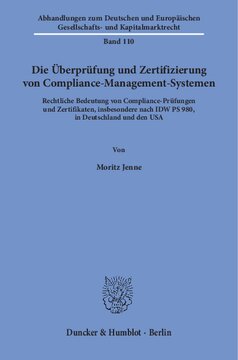 Abhandlungen zum Deutschen und Europäischen Gesellschafts- und Kapitalmarktrecht

Band 110

Die Überprüfung und Zertifizierung von Compliance-Management-Systemen

Rechtliche Bedeutung von Compliance-Prüfungen und Zertifikaten, insbesondere nach IDW PS 980, in Deutschland und den USA

Von

Moritz Jenne

Duncker & Humblot · Berlin